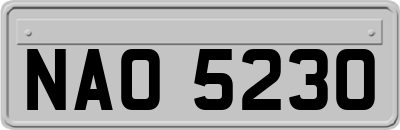 NAO 5230